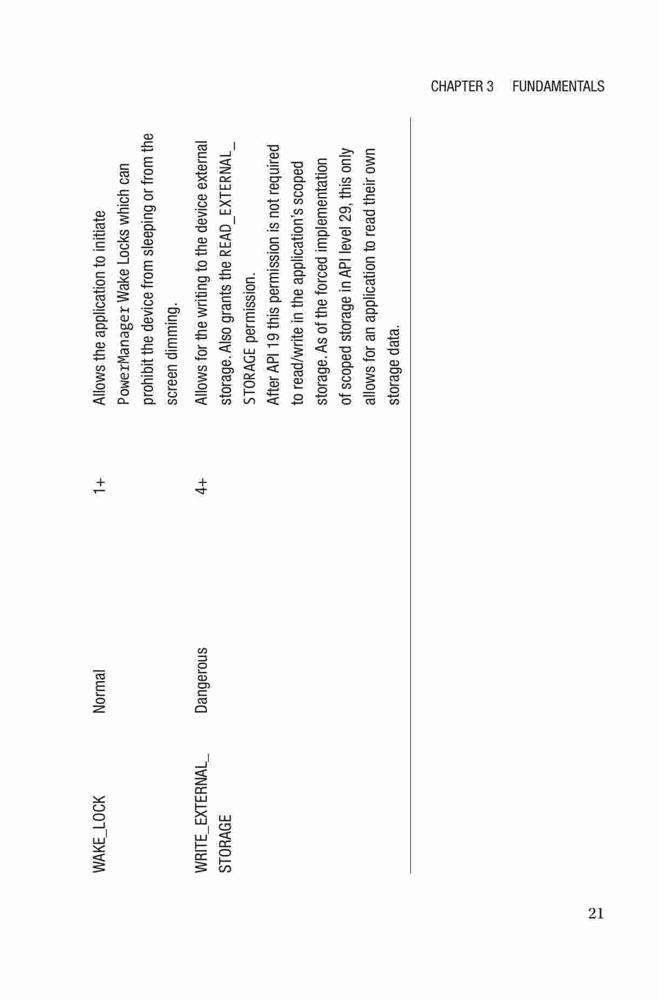 CHAPTER 3 FUNDAMENTALS

| WAKE_LOCK | Normal | 1+ | Allows the application to initiate PowerManager Wake Locks which can prohibit the device from sleeping or from the screen dimming. |
|---|---|---|---|
| WRITE_EXTERNAL_STORAGE | Dangerous | 4+ | Allows for the writing to the device external storage. Also grants the READ_EXTERNAL_STORAGE permission. After API 19 this permission is not required to read/write in the application's scoped storage. As of the forced implementation of scoped storage in API level 29, this only allows for an application to read their own storage data. |

21